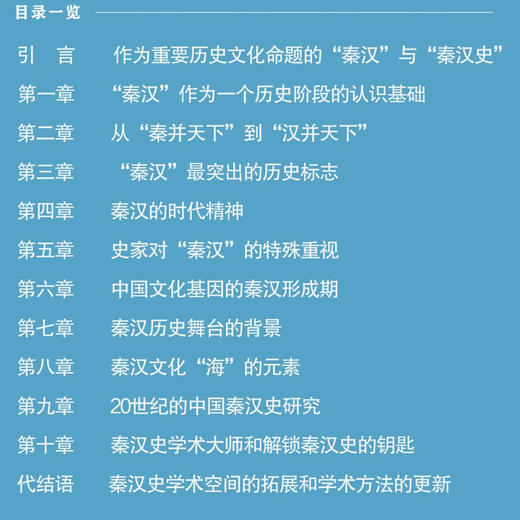 目录一览

引　言　作为重要历史文化命题的“秦汉”与“秦汉史”

第一章　“秦汉”作为一个历史阶段的认识基础

第二章　从“秦并天下”到“汉并天下”

第三章　“秦汉”最突出的历史标志

第四章　秦汉的时代精神

第五章　史家对“秦汉”的特殊重视

第六章　中国文化基因的秦汉形成期

第七章　秦汉历史舞台的背景

第八章　秦汉文化“海”的元素

第九章　20世纪的中国秦汉史研究

第十章　秦汉史学术大师和解锁秦汉史的钥匙

代结语　秦汉史学术空间的拓展和学术方法的更新